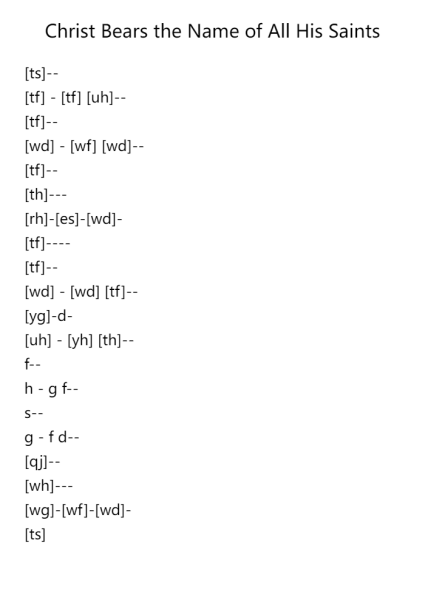 Christ Bears the Name of All His Saints

[ts]--
[tf] - [tf] [uh]--
[tf]--
[wd] - [wf] [wd]--
[tf]--
[th]---
[rh]-[es]-[wd]-
[tf]----
[tf]--
[wd] - [wd] [tf]--
[yg]-d-
[uh] - [yh] [th]--
f--
h - g f--
s--
g - f d--
[qj]--
[wh]---
[wg]-[wf]-[wd]-
[ts]